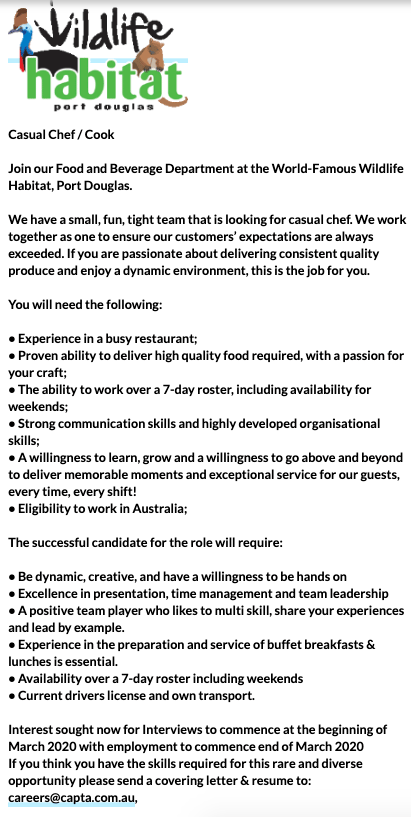 Wildlife habitat
port douglas

Casual Chef / Cook

Join our Food and Beverage Department at the World-Famous Wildlife Habitat, Port Douglas.

We have a small, fun, tight team that is looking for casual chef. We work together as one to ensure our customers' expectations are always exceeded. If you are passionate about delivering consistent quality produce and enjoy a dynamic environment, this is the job for you.

You will need the following:

• Experience in a busy restaurant;
• Proven ability to deliver high quality food required, with a passion for your craft;
• The ability to work over a 7-day roster, including availability for weekends;
• Strong communication skills and highly developed organisational skills;
• A willingness to learn, grow and a willingness to go above and beyond to deliver memorable moments and exceptional service for our guests, every time, every shift!
• Eligibility to work in Australia;

The successful candidate for the role will require:

• Be dynamic, creative, and have a willingness to be hands on
• Excellence in presentation, time management and team leadership
• A positive team player who likes to multi skill, share your experiences and lead by example.
• Experience in the preparation and service of buffet breakfasts & lunches is essential.
• Availability over a 7-day roster including weekends
• Current drivers license and own transport.

Interest sought now for Interviews to commence at the beginning of March 2020 with employment to commence end of March 2020
If you think you have the skills required for this rare and diverse opportunity please send a covering letter & resume to:
careers@capta.com.au,